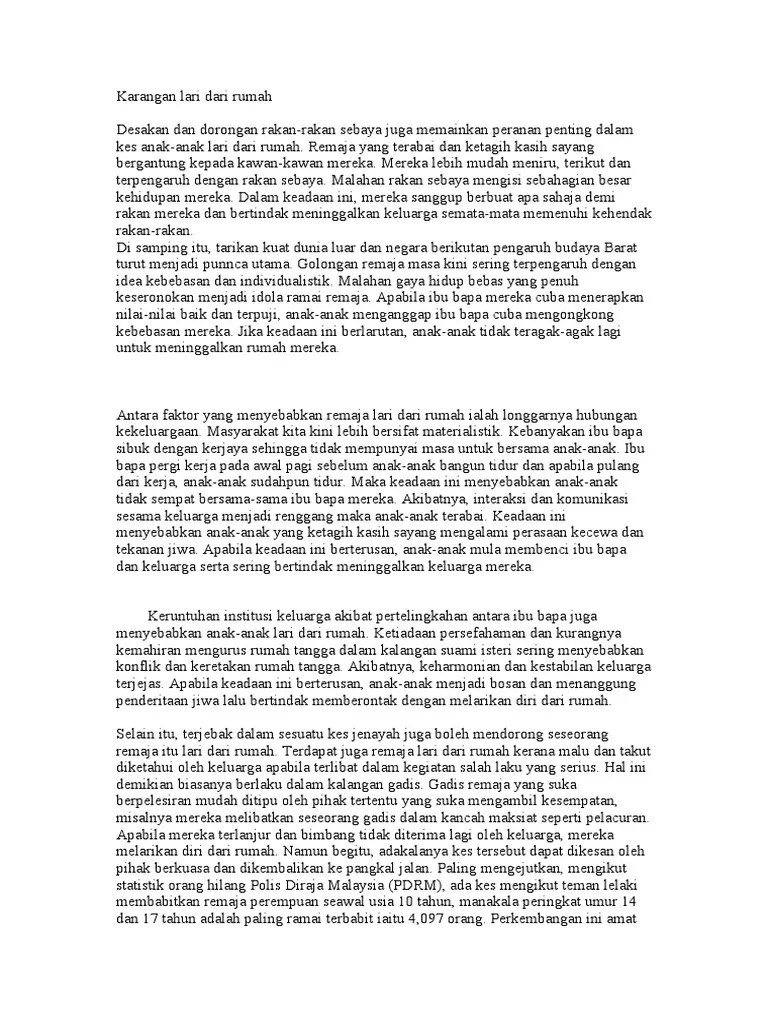 Karangan lari dari rumah

Desakan dan dorongan rakan-rakan sebaya juga memainkan peranan penting dalam kes anak-anak lari dari rumah. Remaja yang terabai dan ketagih kasih sayang bergantung kepada kawan-kawan mereka. Mereka lebih mudah meniru, terikut dan terpengaruh dengan rakan sebaya. Malahan rakan sebaya mengisi sebahagian besar kehidupan mereka. Dalam keadaan ini, mereka sanggup berbuat apa sahaja demi rakan mereka dan bertindak meninggalkan keluarga semata-mata memenuhi kehendak rakan-rakan.
Di samping itu, tarikan kuat dunia luar dan negara berikutan pengaruh budaya Barat turut menjadi punnca utama. Golongan remaja masa kini sering terpengaruh dengan idea kebebasan dan individualistik. Malahan gaya hidup bebas yang penuh keseronokan menjadi idola ramai remaja. Apabila ibu bapa mereka cuba menerapkan nilai-nilai baik dan terpuji, anak-anak menganggap ibu bapa cuba mengongkong kebebasan mereka. Jika keadaan ini berlarutan, anak-anak tidak teragak-agak lagi untuk meninggalkan rumah mereka.

Antara faktor yang menyebabkan remaja lari dari rumah ialah longgarnya hubungan kekeluargaan. Masyarakat kita kini lebih bersifat materialistik. Kebanyakan ibu bapa sibuk dengan kerjaya sehingga tidak mempunyai masa untuk bersama anak-anak. Ibu bapa pergi kerja pada awal pagi sebelum anak-anak bangun tidur dan apabila pulang dari kerja, anak-anak sudahpun tidur. Maka keadaan ini menyebabkan anak-anak tidak sempat bersama-sama ibu bapa mereka. Akibatnya, interaksi dan komunikasi sesama keluarga menjadi renggang maka anak-anak terabai. Keadaan ini menyebabkan anak-anak yang ketagih kasih sayang mengalami perasaan kecewa dan tekanan jiwa. Apabila keadaan ini berterusan, anak-anak mula membenci ibu bapa dan keluarga serta sering bertindak meninggalkan keluarga mereka.

Keruntuhan institusi keluarga akibat pertelingkahan antara ibu bapa juga menyebabkan anak-anak lari dari rumah. Ketiadaan persefahaman dan kurangnya kemahiran mengurus rumah tangga dalam kalangan suami isteri sering menyebabkan konflik dan keretakan rumah tangga. Akibatnya, keharmonian dan kestabilan keluarga terjejas. Apabila keadaan ini berterusan, anak-anak menjadi bosan dan menanggung penderitaan jiwa lalu bertindak memberontak dengan melarikan diri dari rumah.

Selain itu, terjebak dalam sesuatu kes jenayah juga boleh mendorong seseorang remaja itu lari dari rumah. Terdapat juga remaja lari dari rumah kerana malu dan takut diketahui oleh keluarga apabila terlibat dalam kegiatan salah laku yang serius. Hal ini demikian biasanya berlaku dalam kalangan gadis. Gadis remaja yang suka berpelesiran mudah ditipu oleh pihak tertentu yang suka mengambil kesempatan, misalnya mereka melibatkan seseorang gadis dalam kancah maksiat seperti pelacuran. Apabila mereka terlanjur dan bimbang tidak diterima lagi oleh keluarga, mereka melarikan diri dari rumah. Namun begitu, adakalanya kes tersebut dapat dikesan oleh pihak berkuasa dan dikembalikan ke pangkal jalan. Paling mengejutkan, mengikut statistik orang hilang Polis Diraja Malaysia (PDRM), ada kes mengikut teman lelaki membabitkan remaja perempuan seawal usia 10 tahun, manakala peringkat umur 14 dan 17 tahun adalah paling ramai terbabit iaitu 4,097 orang. Perkembangan ini amat